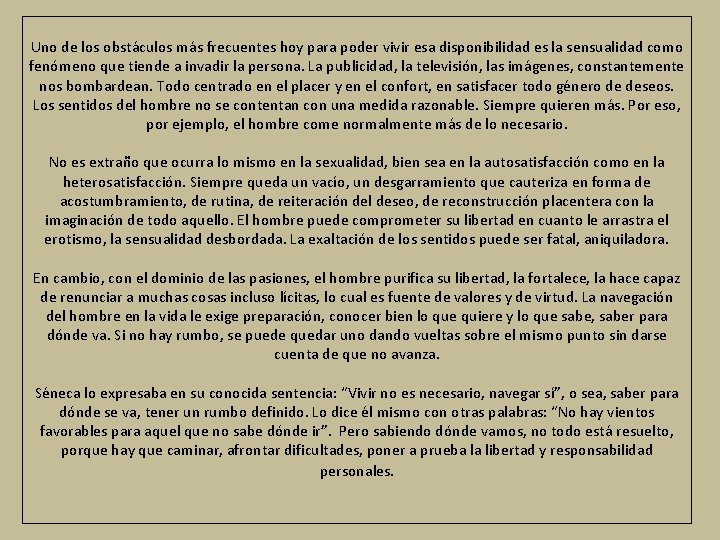 Uno de los obstáculos más frecuentes hoy para poder vivir esa disponibilidad es la sensualidad como fenómeno que tiende a invadir la persona. La publicidad, la televisión, las imágenes, constantemente nos bombardean. Todo centrado en el placer y en el confort, en satisfacer todo género de deseos. Los sentidos del hombre no se contentan con una medida razonable. Siempre quieren más. Por eso, por ejemplo, el hombre come normalmente más de lo necesario.

No es extraño que ocurra lo mismo en la sexualidad, bien sea en la autosatisfacción como en la heterosatisfacción. Siempre queda un vacío, un desgarramiento que cauteriza en forma de acostumbramiento, de rutina, de reiteración del deseo, de reconstrucción placentera con la imaginación de todo aquello. El hombre puede comprometer su libertad en cuanto le arrastra el erotismo, la sensualidad desbordada. La exaltación de los sentidos puede ser fatal, aniquiladora.

En cambio, con el dominio de las pasiones, el hombre purifica su libertad, la fortalece, la hace capaz de renunciar a muchas cosas incluso lícitas, lo cual es fuente de valores y de virtud. La navegación del hombre en la vida le exige preparación, conocer bien lo que quiere y lo que sabe, saber para dónde va. Si no hay rumbo, se puede quedar uno dando vueltas sobre el mismo punto sin darse cuenta de que no avanza.

Séneca lo expresaba en su conocida sentencia: "Vivir no es necesario, navegar sí", o sea, saber para dónde se va, tener un rumbo definido. Lo dice él mismo con otras palabras: "No hay vientos favorables para aquel que no sabe dónde ir". Pero sabiendo dónde vamos, no todo está resuelto, porque hay que caminar, afrontar dificultades, poner a prueba la libertad y responsabilidad personales.